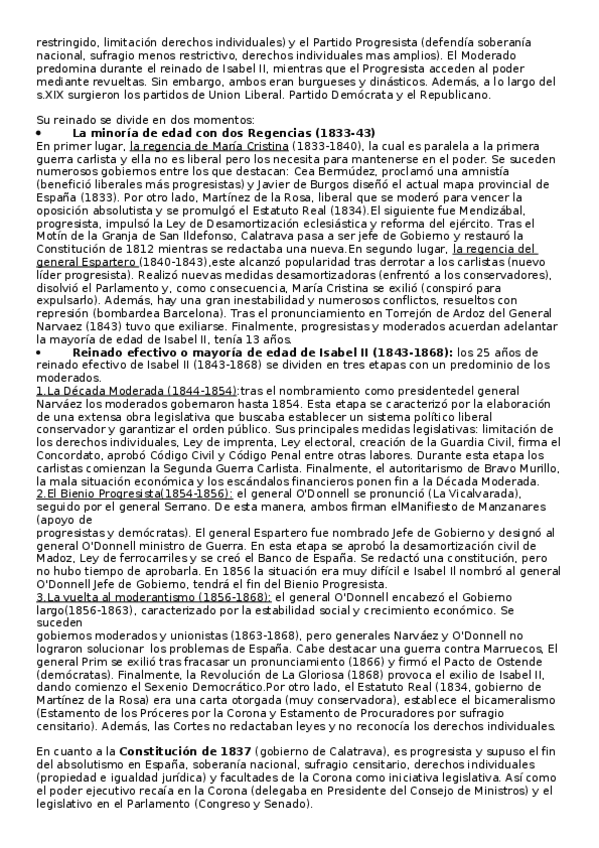 restringido, limitación derechos individuales) y el Partido Progresista (defendía soberanía nacional, sufragio menos restrictivo, derechos individuales mas amplios). El Moderado predomina durante el reinado de Isabel II, mientras que el Progresista acceden al poder mediante revueltas. Sin embargo, ambos eran burgueses y dinásticos. Además, a lo largo del s.XIX surgieron los partidos de Union Liberal. Partido Demócrata y el Republicano.

Su reinado se divide en dos momentos:

• La minoría de edad con dos Regencias (1833-43)

En primer lugar, la regencia de María Cristina (1833-1840), la cual es paralela a la primera guerra carlista y ella no es liberal pero los necesita para mantenerse en el poder. Se suceden numerosos gobiernos entre los que destacan: Cea Bermúdez, proclamó una amnistía (benefició liberales más progresistas) y Javier de Burgos diseñó el actual mapa provincial de España (1833). Por otro lado, Martínez de la Rosa, liberal que se moderó para vencer la oposición absolutista y se promulgó el Estatuto Real (1834).El siguiente fue Mendizábal, progresista, impulsó la Ley de Desamortización eclesiástica y reforma del ejército. Tras el Motín de la Granja de San Ildefonso, Calatrava pasa a ser jefe de Gobierno y restauró la Constitución de 1812 mientras se redactaba una nueva.En segundo lugar, la regencia del general Espartero (1840-1843),este alcanzó popularidad tras derrotar a los carlistas (nuevo líder progresista). Realizó nuevas medidas desamortizadoras (enfrentó a los conservadores), disolvió el Parlamento y, como consecuencia, María Cristina se exilió (conspiró para expulsarlo). Además, hay una gran inestabilidad y numerosos conflictos, resueltos con represión (bombardea Barcelona). Tras el pronunciamiento en Torrejón de Ardoz del General Narvaez (1843) tuvo que exiliarse. Finalmente, progresistas y moderados acuerdan adelantar la mayoría de edad de Isabel II, tenía 13 años.

• Reinado efectivo o mayoría de edad de Isabel II (1843-1868): los 25 años de reinado efectivo de Isabel II (1843-1868) se dividen en tres etapas con un predominio de los moderados.

1.La Década Moderada (1844-1854):tras el nombramiento como presidentedel general Narváez los moderados gobernaron hasta 1854. Esta etapa se caracterizó por la elaboración de una extensa obra legislativa que buscaba establecer un sistema político liberal conservador y garantizar el orden público. Sus principales medidas legislativas: limitación de los derechos individuales, Ley de imprenta, Ley electoral, creación de la Guardia Civil, firma el Concordato, aprobó Código Civil y Código Penal entre otras labores. Durante esta etapa los carlistas comienzan la Segunda Guerra Carlista. Finalmente, el autoritarismo de Bravo Murillo, la mala situación económica y los escándalos financieros ponen fin a la Década Moderada.

2.El Bienio Progresista(1854-1856): el general O'Donnell se pronunció (La Vicalvarada), seguido por el general Serrano. De esta manera, ambos firman elManifiesto de Manzanares (apoyo de progresistas y demócratas). El general Espartero fue nombrado Jefe de Gobierno y designó al general O'Donnell ministro de Guerra. En esta etapa se aprobó la desamortización civil de Madoz, Ley de ferrocarriles y se creó el Banco de España. Se redactó una constitución, pero no hubo tiempo de aprobarla. En 1856 la situación era muy difícil e Isabel II nombró al general O'Donnell Jefe de Gobierno, tendrá el fin del Bienio Progresista.

3.La vuelta al moderantismo (1856-1868): el general O'Donnell encabezó el Gobierno largo(1856-1863), caracterizado por la estabilidad social y crecimiento económico. Se suceden gobiernos moderados y unionistas (1863-1868), pero generales Narváez y O'Donnell no lograron solucionar los problemas de España. Cabe destacar una guerra contra Marruecos, El general Prim se exilió tras fracasar un pronunciamiento (1866) y firmó el Pacto de Ostende (demócratas). Finalmente, la Revolución de La Gloriosa (1868) provoca el exilio de Isabel II, dando comienzo el Sexenio Democrático.Por otro lado, el Estatuto Real (1834, gobierno de Martínez de la Rosa) era una carta otorgada (muy conservadora), establece el bicameralismo (Estamento de los Próceres por la Corona y Estamento de Procuradores por sufragio censitario). Además, las Cortes no redactaban leyes y no reconocía los derechos individuales.

En cuanto a la Constitución de 1837 (gobierno de Calatrava), es progresista y supuso el fin del absolutismo en España, soberanía nacional, sufragio censitario, derechos individuales (propiedad e igualdad jurídica) y facultades de la Corona como iniciativa legislativa. Así como el poder ejecutivo recaía en la Corona (delegaba en Presidente del Consejo de Ministros) y el legislativo en el Parlamento (Congreso y Senado).